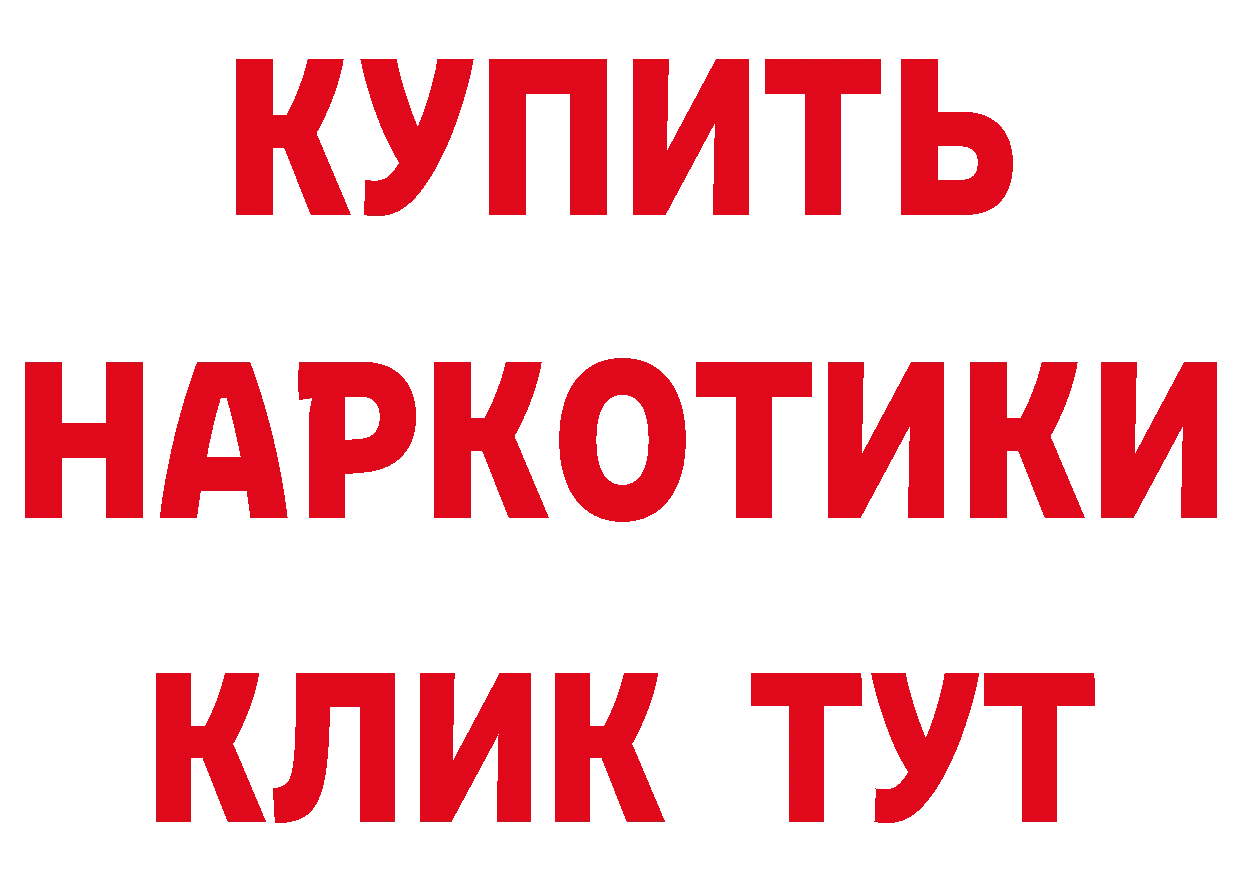 КУПИТЬ НАРКОТИКИ КЛИК ТУТ